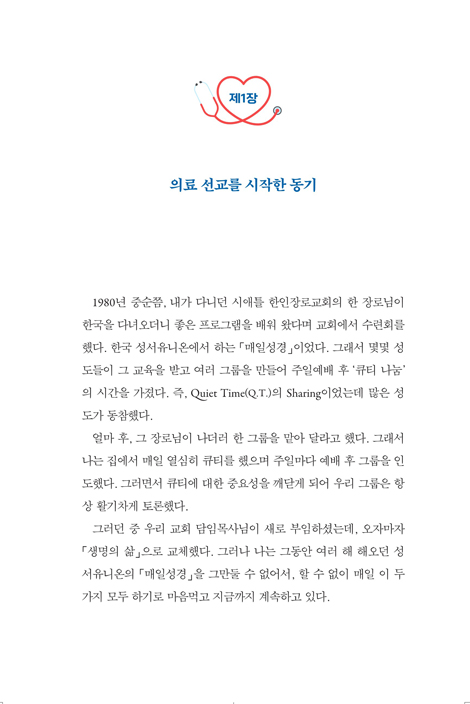 제1장

의료 선교를 시작한 동기

1980년 중순쯤, 내가 다니던 시애틀 한인장로교회의 한 장로님이 한국을 다녀오더니 좋은 프로그램을 배워 왔다며 교회에서 수련회를 했다. 한국 성서유니온에서 하는 「매일성경」이었다. 그래서 몇몇 성도들이 그 교육을 받고 여러 그룹을 만들어 주일예배 후 '큐티 나눔'의 시간을 가졌다. 즉, Quiet Time(Q.T.)의 Sharing이었는데 많은 성도가 동참했다.

얼마 후, 그 장로님이 나더러 한 그룹을 맡아 달라고 했다. 그래서 나는 집에서 매일 열심히 큐티를 했으며 주일마다 예배 후 그룹을 인도했다. 그러면서 큐티에 대한 중요성을 깨닫게 되어 우리 그룹은 항상 활기차게 토론했다.

그러던 중 우리 교회 담임목사님이 새로 부임하셨는데, 오자마자 「생명의 삶」으로 교체했다. 그러나 나는 그동안 여러 해 해오던 성서유니온의 「매일성경」을 그만둘 수 없어서, 할 수 없이 매일 이 두 가지 모두 하기로 마음먹고 지금까지 계속하고 있다.